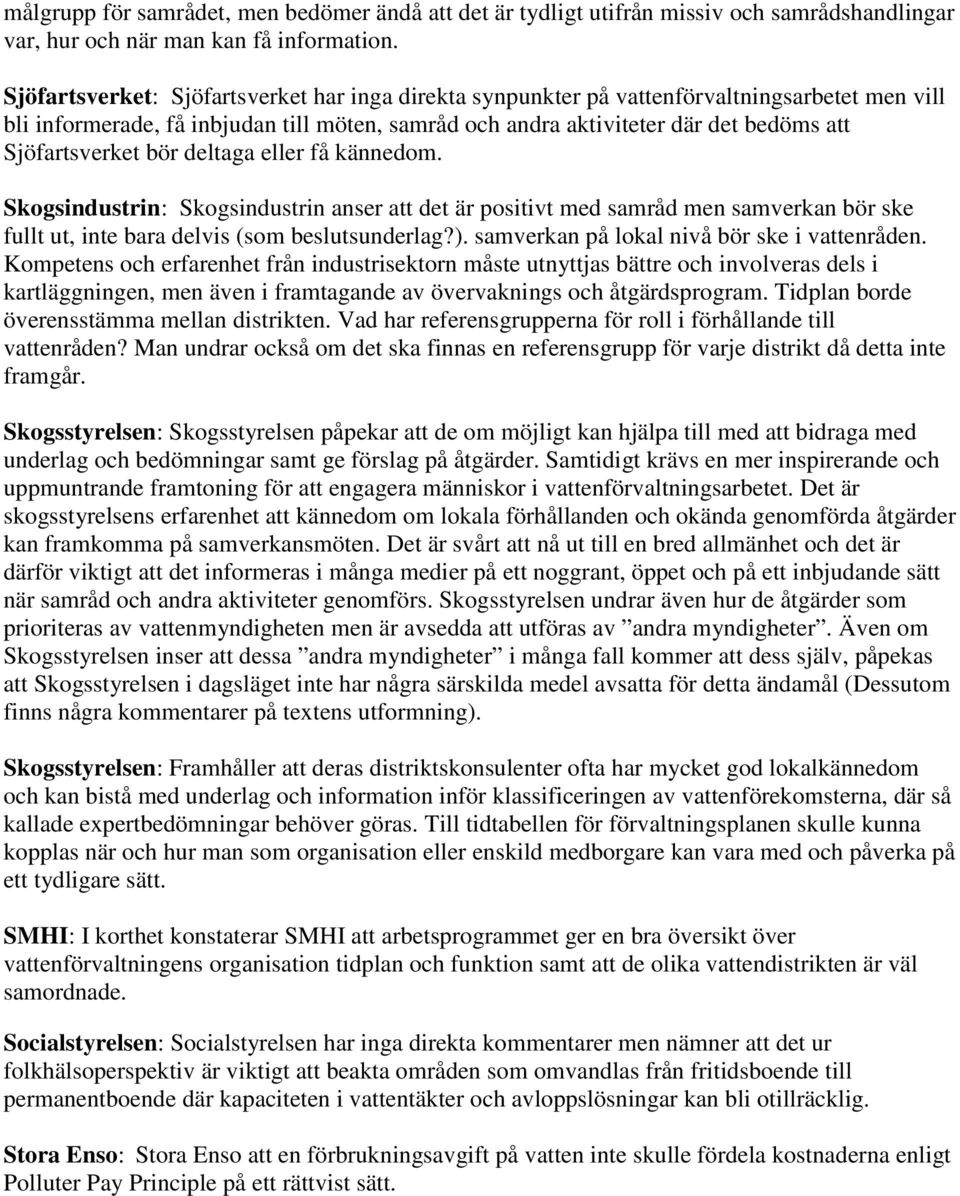 målgrupp för samrådet, men bedömer ändå att det är tydligt utifrån missiv och samrådshandlingar var, hur och när man kan få information.

Sjöfartsverket: Sjöfartsverket har inga direkta synpunkter på vattenförvaltningsarbetet men vill bli informerade, få inbjudan till möten, samråd och andra aktiviteter där det bedöms att Sjöfartsverket bör deltaga eller få kännedom.

Skogsindustrin: Skogsindustrin anser att det är positivt med samråd men samverkan bör ske fullt ut, inte bara delvis (som beslutsunderlag?). samverkan på lokal nivå bör ske i vattenråden. Kompetens och erfarenhet från industrisektorn måste utnyttjas bättre och involveras dels i kartläggningen, men även i framtagande av övervaknings och åtgärdsprogram. Tidplan borde överensstämma mellan distrikten. Vad har referensgrupperna för roll i förhållande till vattenråden? Man undrar också om det ska finnas en referensgrupp för varje distrikt då detta inte framgår.

Skogsstyrelsen: Skogsstyrelsen påpekar att de om möjligt kan hjälpa till med att bidraga med underlag och bedömningar samt ge förslag på åtgärder. Samtidigt krävs en mer inspirerande och uppmuntrande framtoning för att engagera människor i vattenförvaltningsarbetet. Det är skogsstyrelsens erfarenhet att kännedom om lokala förhållanden och okända genomförda åtgärder kan framkomma på samverkansmöten. Det är svårt att nå ut till en bred allmänhet och det är därför viktigt att det informeras i många medier på ett noggrant, öppet och på ett inbjudande sätt när samråd och andra aktiviteter genomförs. Skogsstyrelsen undrar även hur de åtgärder som prioriteras av vattenmyndigheten men är avsedda att utföras av ”andra myndigheter”. Även om Skogsstyrelsen inser att dessa ”andra myndigheter” i många fall kommer att dess själv, påpekas att Skogsstyrelsen i dagsläget inte har några särskilda medel avsatta för detta ändamål (Dessutom finns några kommentarer på textens utformning).

Skogsstyrelsen: Framhåller att deras distriktskonsulenter ofta har mycket god lokalkännedom och kan bistå med underlag och information inför klassificeringen av vattenförekomsterna, där så kallade expertbedömningar behöver göras. Till tidtabellen för förvaltningsplanen skulle kunna kopplas när och hur man som organisation eller enskild medborgare kan vara med och påverka på ett tydligare sätt.

SMHI: I korthet konstaterar SMHI att arbetsprogrammet ger en bra översikt över vattenförvaltningens organisation tidplan och funktion samt att de olika vattendistrikten är väl samordnade.

Socialstyrelsen: Socialstyrelsen har inga direkta kommentarer men nämner att det ur folkhälsoperspektiv är viktigt att beakta områden som omvandlas från fritidsboende till permanentboende där kapaciteten i vattentäkter och avloppslösningar kan bli otillräcklig.

Stora Enso: Stora Enso att en förbrukningsavgift på vatten inte skulle fördela kostnaderna enligt Polluter Pay Principle på ett rättvist sätt.